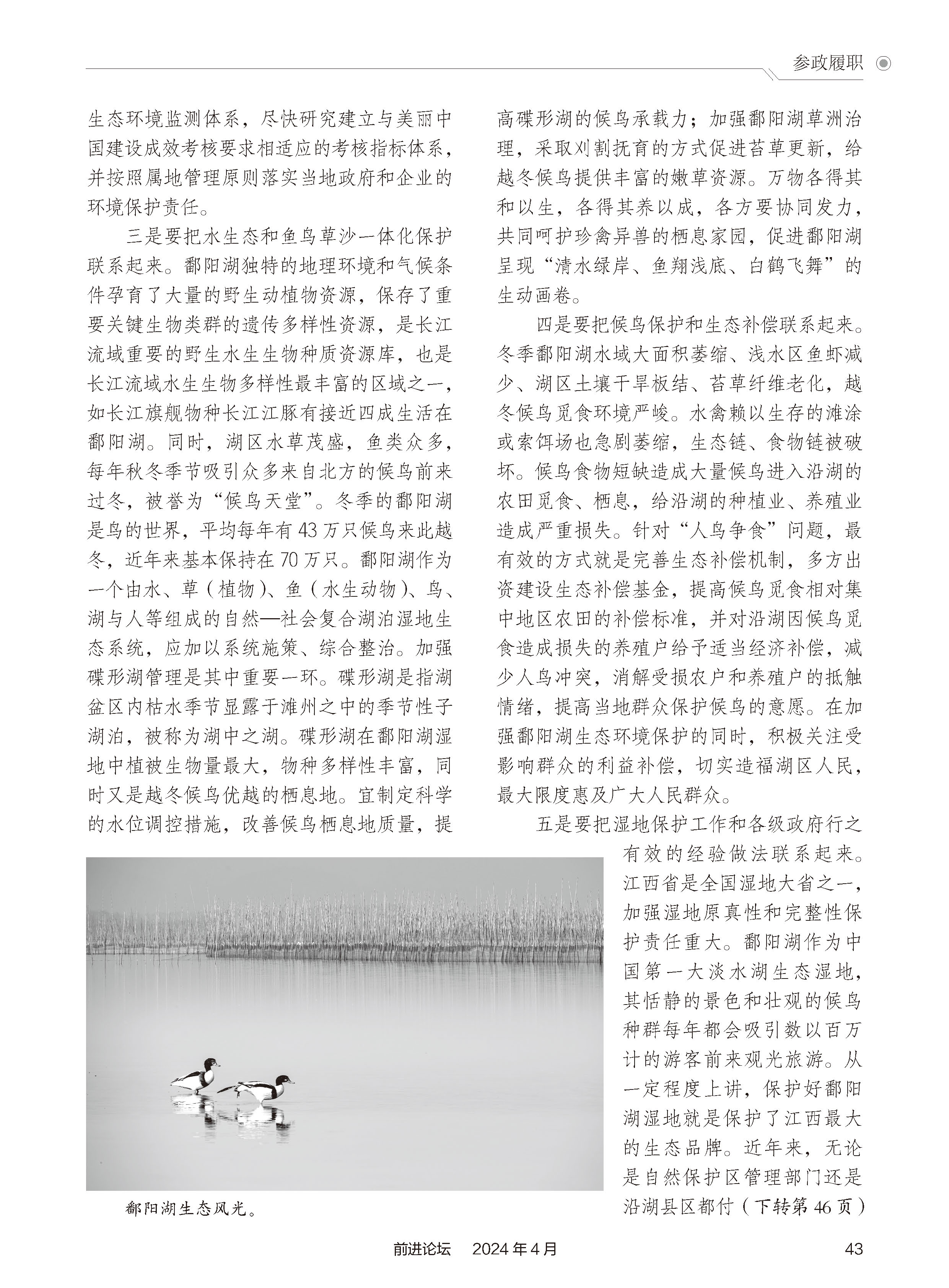 参政履职

生态环境监测体系，尽快研究建立与美丽中国建设成效考核要求相适应的考核指标体系，并按照属地管理原则落实当地政府和企业的环境保护责任。

三是要把水生态和鱼鸟草沙一体化保护联系起来。鄱阳湖独特的地理环境和气候条件孕育了大量的野生动植物资源，保存了重要关键生物类群的遗传多样性资源，是长江流域重要的野生水生生物种质资源库，也是长江流域水生生物多样性最丰富的区域之一，如长江旗舰物种长江江豚有接近四成生活在鄱阳湖。同时，湖区水草茂盛，鱼类众多，每年秋冬季节吸引众多来自北方的候鸟前来过冬，被誉为“候鸟天堂”。冬季的鄱阳湖是鸟的世界，平均每年有43万只候鸟来此越冬，近年来基本保持在70万只。鄱阳湖作为一个由水、草（植物）、鱼（水生动物）、鸟、湖与人等组成的自然—社会复合湖泊湿地生态系统，应加以系统施策、综合整治。加强碟形湖管理是其中重要一环。碟形湖是指湖盆区内枯水季节显露于滩州之中的季节性子湖泊，被称为湖中之湖。碟形湖在鄱阳湖湿地中植被生物量最大，物种多样性丰富，同时又是越冬候鸟优越的栖息地。宜制定科学的水位调控措施，改善候鸟栖息地质量，提高碟形湖的候鸟承载力；加强鄱阳湖草洲治理，采取刈割抚育的方式促进苔草更新，给越冬候鸟提供丰富的嫩草资源。万物各得其和以生，各得其养以成，各方要协同发力，共同呵护珍禽异兽的栖息家园，促进鄱阳湖呈现“清水绿岸、鱼翔浅底、白鹤飞舞”的生动画卷。

四是要把候鸟保护和生态补偿联系起来。冬季鄱阳湖水域大面积萎缩、浅水区鱼虾减少、湖区土壤干旱板结、苔草纤维老化，越冬候鸟觅食环境严峻。水禽赖以生存的滩涂或索饵场也急剧萎缩，生态链、食物链被破坏。候鸟食物短缺造成大量候鸟进入沿湖的农田觅食、栖息，给沿湖的种植业、养殖业造成严重损失。针对“人鸟争食”问题，最有效的方式就是完善生态补偿机制，多方出资建设生态补偿基金，提高候鸟觅食相对集中地区农田的补偿标准，并对沿湖因候鸟觅食造成损失的养殖户给予适当经济补偿，减少人鸟冲突，消解受损农户和养殖户的抵触情绪，提高当地群众保护候鸟的意愿。在加强鄱阳湖生态环境保护的同时，积极关注受影响群众的利益补偿，切实造福湖区人民，最大限度惠及广大人民群众。

五是要把湿地保护工作和各级政府行之有效的经验做法联系起来。江西省是全国湿地大省之一，加强湿地原真性和完整性保护责任重大。鄱阳湖作为中国第一大淡水湖生态湿地，其恬静的景色和壮观的候鸟种群每年都会吸引数以百万计的游客前来观光旅游。从一定程度上讲，保护好鄱阳湖湿地就是保护了江西最大的生态品牌。近年来，无论是自然保护区管理部门还是沿湖县区都付（下转第46页）

鄱阳湖生态风光。

前进论坛　2024年4月　43